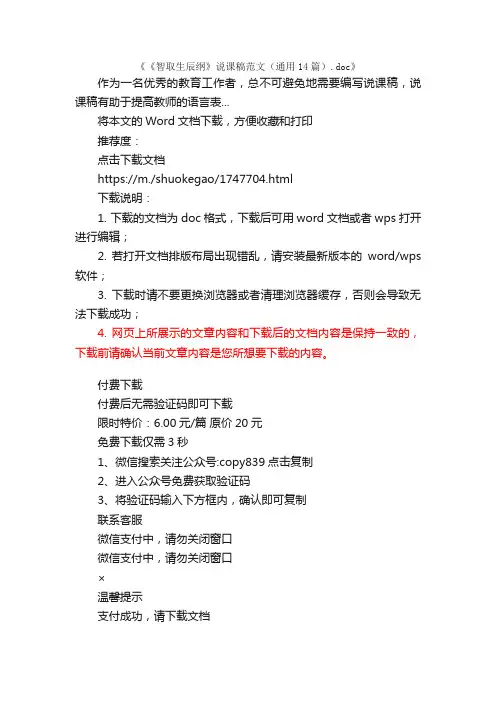 《《智取生辰纲》说课稿范文（通用 14 篇）. doc》

作为一名优秀的教育工作者，总不可避免地需要编写说课稿，说课稿有助于提高教师的语言表...

将本文的 Word 文档下载，方便收藏和打印

推荐度：

点击下载文档

https://m./shuokegao/1747704.html

下载说明：

1. 下载的文档为 doc 格式，下载后可用 word 文档或者 wps 打开进行编辑；

2. 若打开文档排版布局出现错乱，请安装最新版本的 word/wps 软件；

3. 下载时请不要更换浏览器或者清理浏览器缓存，否则会导致无法下载成功；

4. 网页上所展示的文章内容和下载后的文档内容是保持一致的，下载前请确认当前文章内容是您所想要下载的内容。

付费下载
付费后无需验证码即可下载
限时特价：6.00 元/篇 原价 20 元
免费下载仅需 3 秒
1、微信搜索关注公众号:copy839 点击复制
2、进入公众号免费获取验证码
3、将验证码输入下方框内，确认即可复制
联系客服
微信支付中，请勿关闭窗口
微信支付中，请勿关闭窗口
×
温馨提示
支付成功，请下载文档